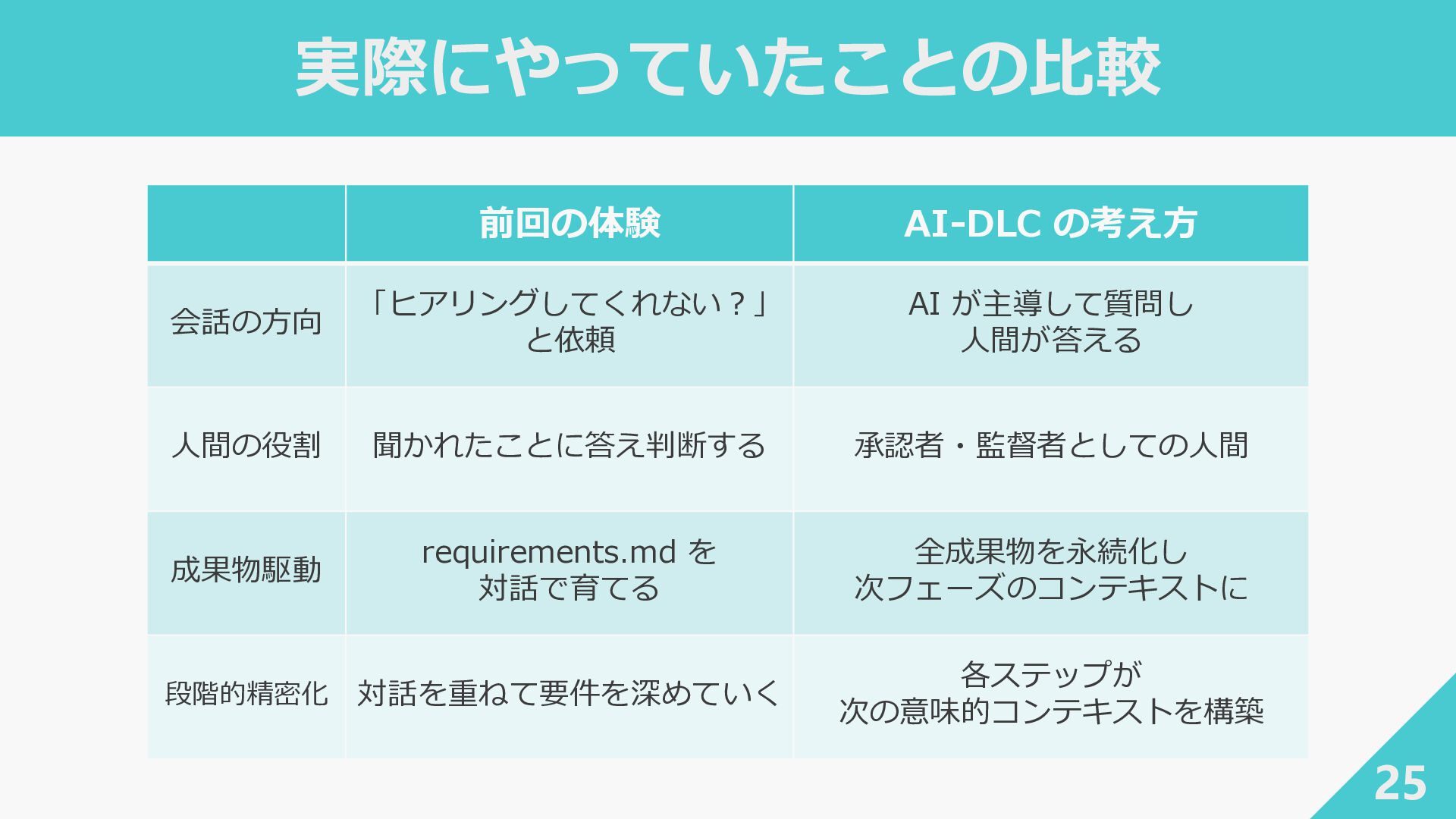 実際にやっていたことの比較

| | 前回の体験 | AI-DLC の考え方 |
|---|---|---|
| 会話の方向 | 「ヒアリングしてくれない？」と依頼 | AI が主導して質問し人間が答える |
| 人間の役割 | 聞かれたことに答え判断する | 承認者・監督者としての人間 |
| 成果物駆動 | requirements.md を対話で育てる | 全成果物を永続化し次フェーズのコンテキストに |
| 段階的精密化 | 対話を重ねて要件を深めていく | 各ステップが次の意味的コンテキストを構築 |

25